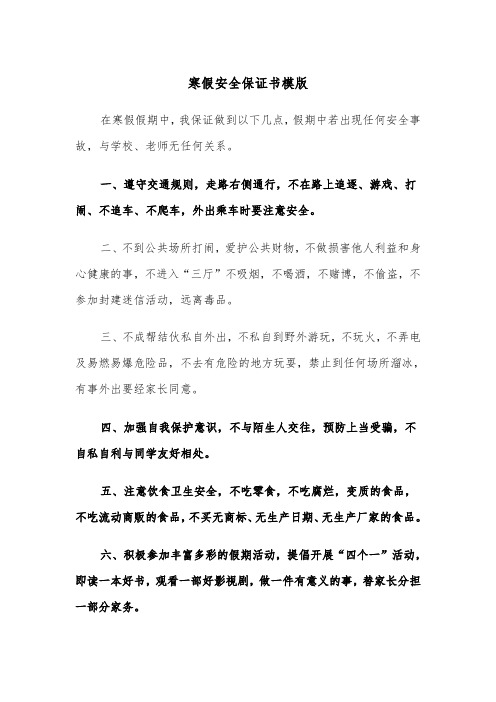 寒假安全保证书模版

在寒假假期中，我保证做到以下几点，假期中若出现任何安全事故，与学校、老师无任何关系。

一、遵守交通规则，走路右侧通行，不在路上追逐、游戏、打闹、不追车、不爬车，外出乘车时要注意安全。

二、不到公共场所打闹，爱护公共财物，不做损害他人利益和身心健康的事，不进入“三厅”不吸烟，不喝酒，不赌博，不偷盗，不参加封建迷信活动，远离毒品。

三、不成帮结伙私自外出，不私自到野外游玩，不玩火，不弄电及易燃易爆危险品，不去有危险的地方玩耍，禁止到任何场所溜冰，有事外出要经家长同意。

四、加强自我保护意识，不与陌生人交往，预防上当受骗，不自私自利与同学友好相处。

五、注意饮食卫生安全，不吃零食，不吃腐烂，变质的食品，不吃流动商贩的食品，不买无商标、无生产日期、无生产厂家的食品。

六、积极参加丰富多彩的假期活动，提倡开展“四个一”活动，即读一本好书，观看一部好影视剧，做一件有意义的事，替家长分担一部分家务。